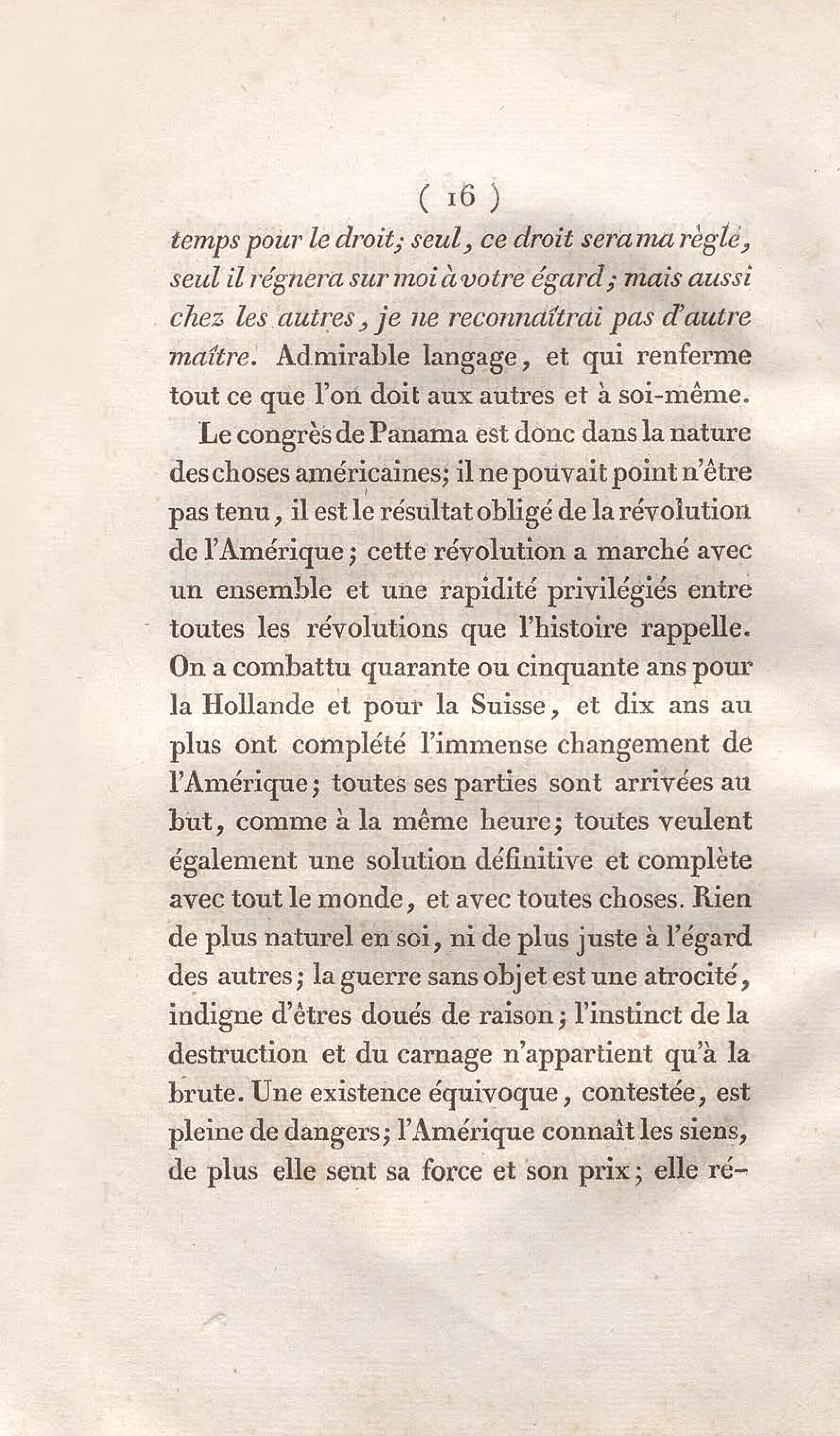 ( 16 )

temps pour le droit; seul, ce droit sera ma règle, seul il régnera sur moi à votre égard; mais aussi chez les autres, je ne reconnaîtrai pas d'autre maître. Admirable langage, et qui renferme tout ce que l'on doit aux autres et à soi-même.

Le congrès de Panama est donc dans la nature des choses américaines; il ne pouvait point n'être pas tenu, il est le résultat obligé de la révolution de l'Amérique; cette révolution a marché avec un ensemble et une rapidité privilégiés entre toutes les révolutions que l'histoire rappelle. On a combattu quarante ou cinquante ans pour la Hollande et pour la Suisse, et dix ans au plus ont complété l'immense changement de l'Amérique; toutes ses parties sont arrivées au but, comme à la même heure; toutes veulent également une solution définitive et complète avec tout le monde, et avec toutes choses. Rien de plus naturel en soi, ni de plus juste à l'égard des autres; la guerre sans objet est une atrocité, indigne d'êtres doués de raison; l'instinct de la destruction et du carnage n'appartient qu'à la brute. Une existence équivoque, contestée, est pleine de dangers; l'Amérique connaît les siens, de plus elle sent sa force et son prix; elle ré-